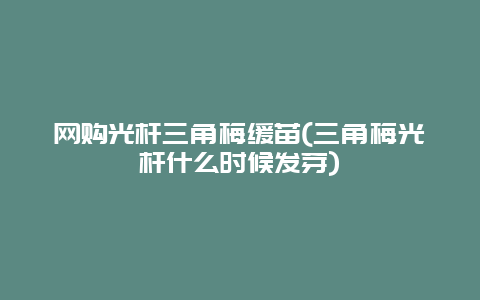 网购光杆三角梅缓苗(三角梅光杆什么时候发芽)